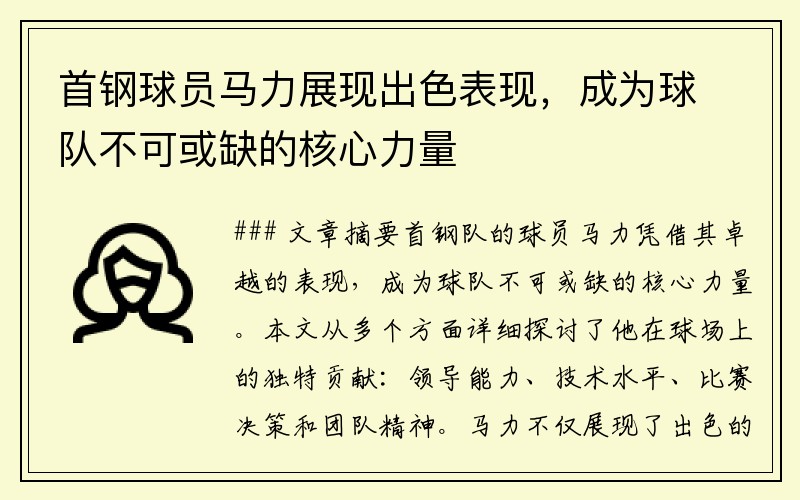 首钢球员马力展现出色表现，成为球队不可或缺的核心力量

### 文章摘要首钢队的球员马力凭借其卓越的表现，成为球队不可或缺的核心力量。本文从多个方面详细探讨了他在球场上的独特贡献：领导能力、技术水平、比赛决策和团队精神。马力不仅展现了出色的